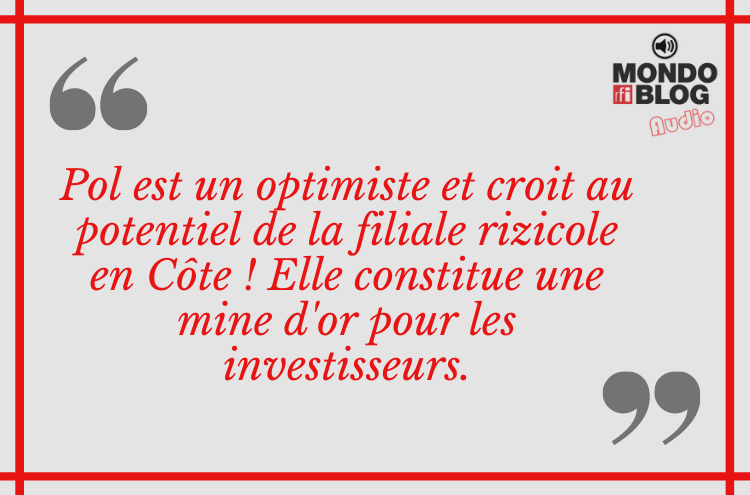 MONDO
rfi BLOG
Audio

“

Pol est un optimiste et croit au potentiel de la filiale rizicole en Côte ! Elle constitue une mine d'or pour les investisseurs.

”